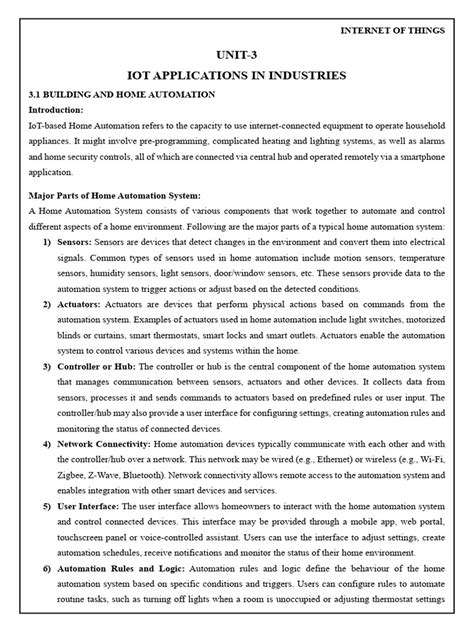 INTERNET OF THINGS

UNIT-3

IOT APPLICATIONS IN INDUSTRIES

3.1 BUILDING AND HOME AUTOMATION

Introduction:

IoT-based Home Automation refers to the capacity to use internet-connected equipment to operate household appliances. It might involve pre-programming, complicated heating and lighting systems, as well as alarms and home security controls, all of which are connected via central hub and operated remotely via a smartphone application.

Major Parts of Home Automation System:

A Home Automation System consists of various components that work together to automate and control different aspects of a home environment. Following are the major parts of a typical home automation system:

1) Sensors: Sensors are devices that detect changes in the environment and convert them into electrical signals. Common types of sensors used in home automation include motion sensors, temperature sensors, humidity sensors, light sensors, door/window sensors, etc. These sensors provide data to the automation system to trigger actions or adjust based on the detected conditions.

2) Actuators: Actuators are devices that perform physical actions based on commands from the automation system. Examples of actuators used in home automation include light switches, motorized blinds or curtains, smart thermostats, smart locks and smart outlets. Actuators enable the automation system to control various devices and systems within the home.

3) Controller or Hub: The controller or hub is the central component of the home automation system that manages communication between sensors, actuators and other devices. It collects data from sensors, processes it and sends commands to actuators based on predefined rules or user input. The controller/hub may also provide a user interface for configuring settings, creating automation rules and monitoring the status of connected devices.

4) Network Connectivity: Home automation devices typically communicate with each other and with the controller/hub over a network. This network may be wired (e.g., Ethernet) or wireless (e.g., Wi-Fi, Zigbee, Z-Wave, Bluetooth). Network connectivity allows remote access to the automation system and enables integration with other smart devices and services.

5) User Interface: The user interface allows homeowners to interact with the home automation system and control connected devices. This interface may be provided through a mobile app, web portal, touchscreen panel or voice-controlled assistant. Users can use the interface to adjust settings, create automation schedules, receive notifications and monitor the status of their home environment.

6) Automation Rules and Logic: Automation rules and logic define the behaviour of the home automation system based on specific conditions and triggers. Users can configure rules to automate routine tasks, such as turning off lights when a room is unoccupied or adjusting thermostat settings